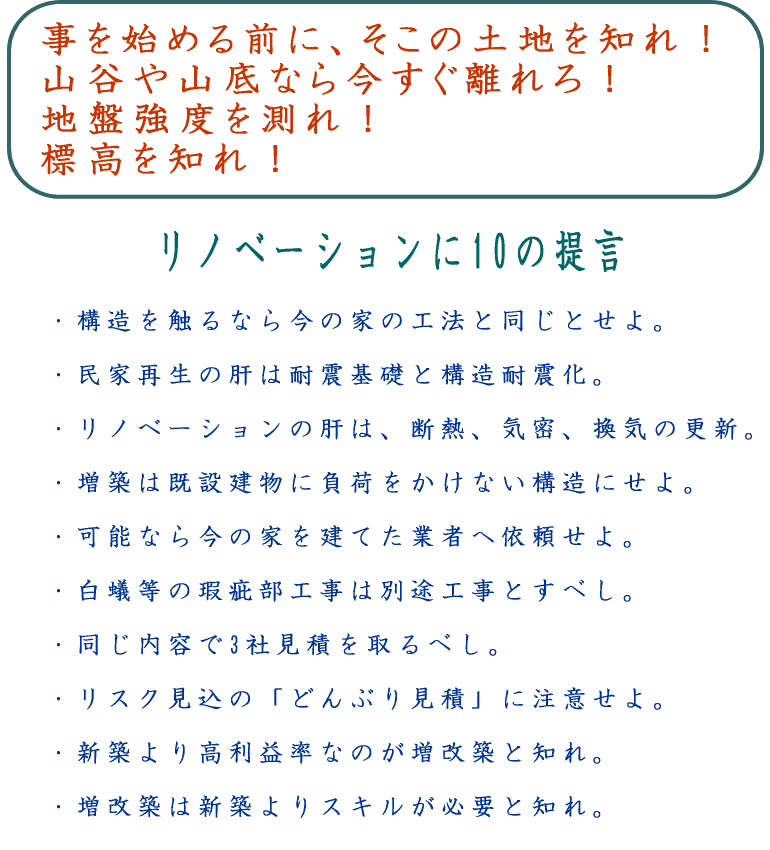 事を始める前に、そこの土地を知れ！
山谷や山底なら今すぐ離れろ！
地盤強度を測れ！
標高を知れ！

リノベーションに10の提言

・構造を触るなら今の家の工法と同じとせよ。

・民家再生の肝は耐震基礎と構造耐震化。

・リノベーションの肝は、断熱、気密、換気の更新。

・増築は既設建物に負荷をかけない構造にせよ。

・可能なら今の家を建てた業者へ依頼せよ。

・白蟻等の瑕疵部工事は別途工事とすべし。

・同じ内容で3社見積を取るべし。

・リスク見込の「どんぶり見積」に注意せよ。

・新築より高利益率なのが増改築と知れ。

・増改築は新築よりスキルが必要と知れ。